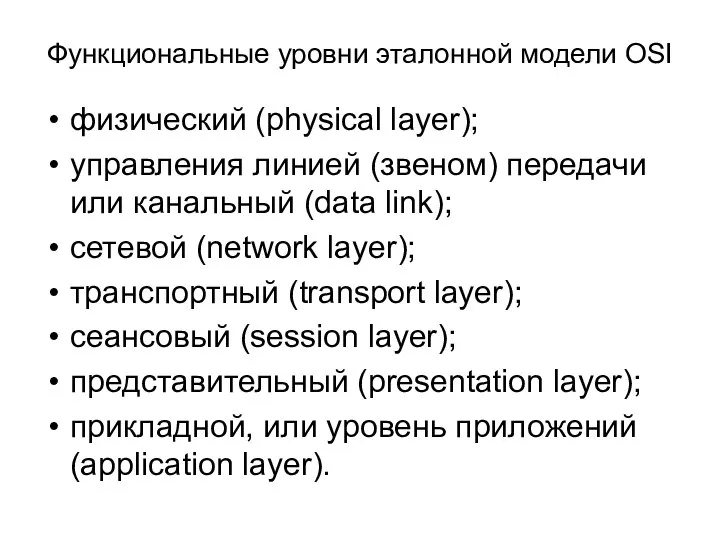 Функциональные уровни эталонной модели OSI

• физический (physical layer);
• управления линией (звеном) передачи или канальный (data link);
• сетевой (network layer);
• транспортный (transport layer);
• сеансовый (session layer);
• представительный (presentation layer);
• прикладной, или уровень приложений (application layer).